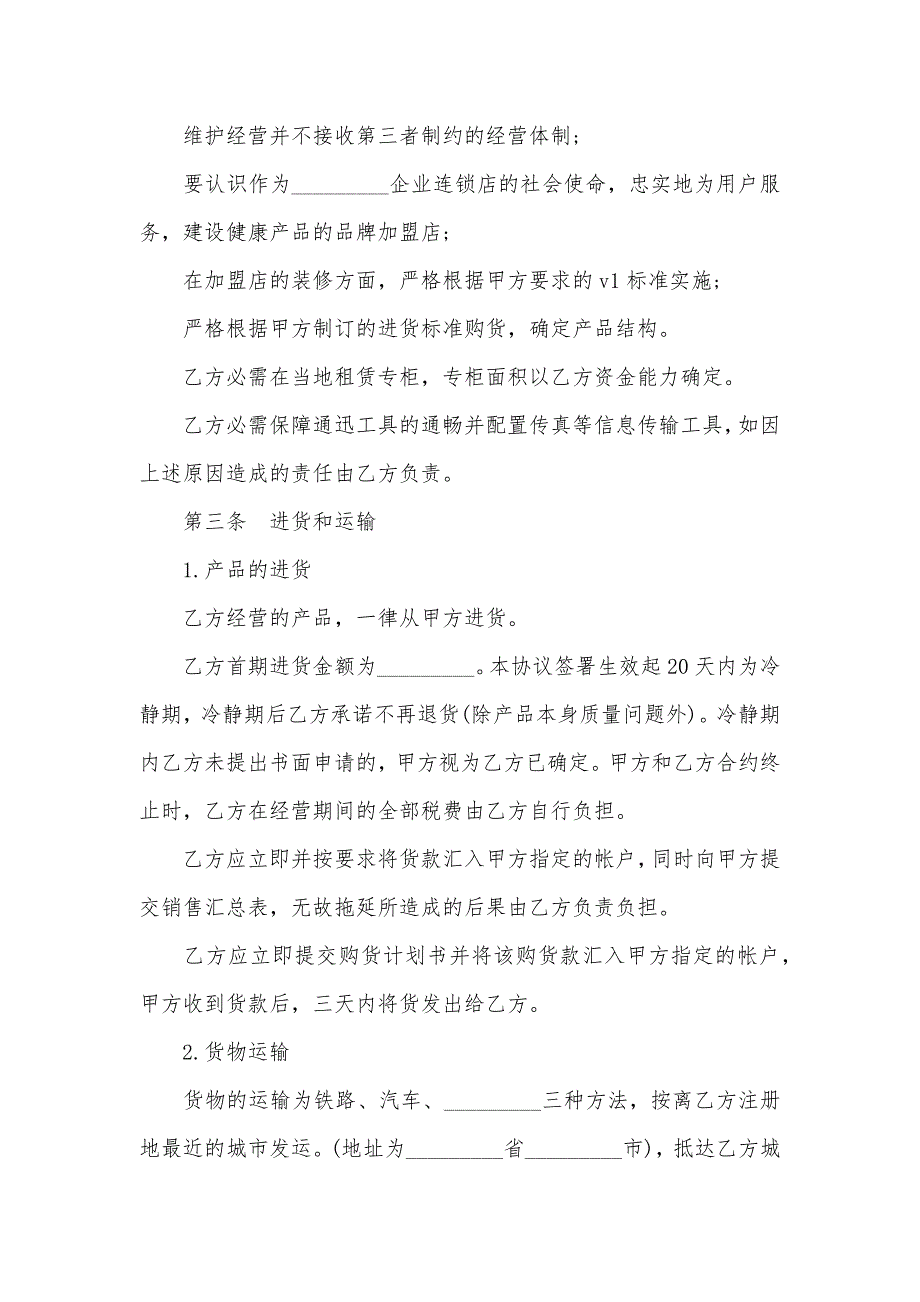 维护经营并不接收第三者制约的经营体制；

要认识作为_________企业连锁店的社会使命，忠实地为用户服务，建设健康产品的品牌加盟店；

在加盟店的装修方面，严格根据甲方要求的v1标准实施；

严格根据甲方制订的进货标准购货，确定产品结构。

乙方必需在当地租赁专柜，专柜面积以乙方资金能力确定。

乙方必需保障通迅工具的通畅并配置传真等信息传输工具，如因上述原因造成的责任由乙方负责。

第三条　进货和运输

1.产品的进货

乙方经营的产品，一律从甲方进货。

乙方首期进货金额为_________。本协议签署生效起20天内为冷静期，冷静期后乙方承诺不再退货(除产品本身质量问题外)。冷静期内乙方未提出书面申请的，甲方视为乙方已确定。甲方和乙方合约终止时，乙方在经营期间的全部税费由乙方自行负担。

乙方应立即并按要求将货款汇入甲方指定的帐户，同时向甲方提交销售汇总表，无故拖延所造成的后果由乙方负责负担。

乙方应立即提交购货计划书并将该购货款汇入甲方指定的帐户，甲方收到货款后，三天内将货发出给乙方。

2.货物运输

货物的运输为铁路、汽车、_________三种方法，按离乙方注册地最近的城市发运。(地址为_________省_________市)，抵达乙方城